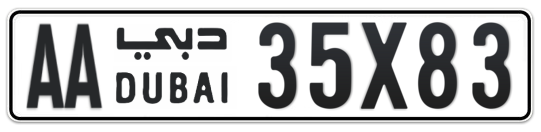 AA دبي DUBAI 35X83